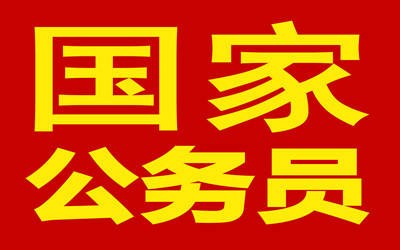 国家
公务员